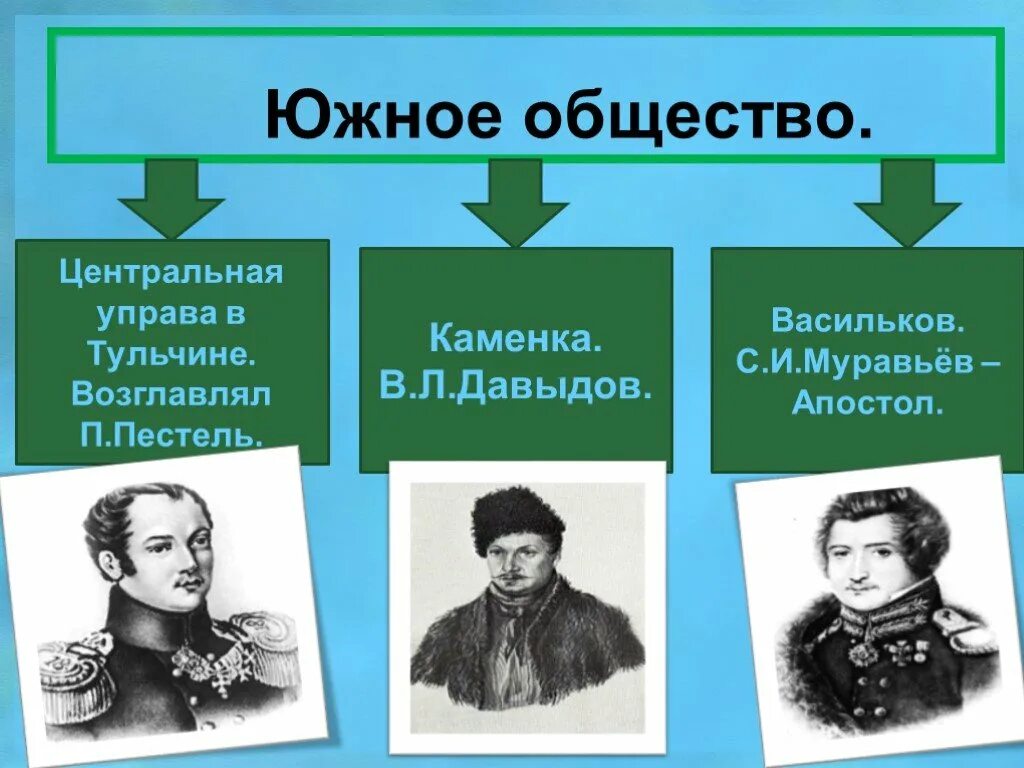 Южное общество.

Центральная управа в Тульчине. Возглавлял П.Пестель.

Каменка. В.Л.Давыдов.

Васильков. С.И.Муравьёв – Апостол.